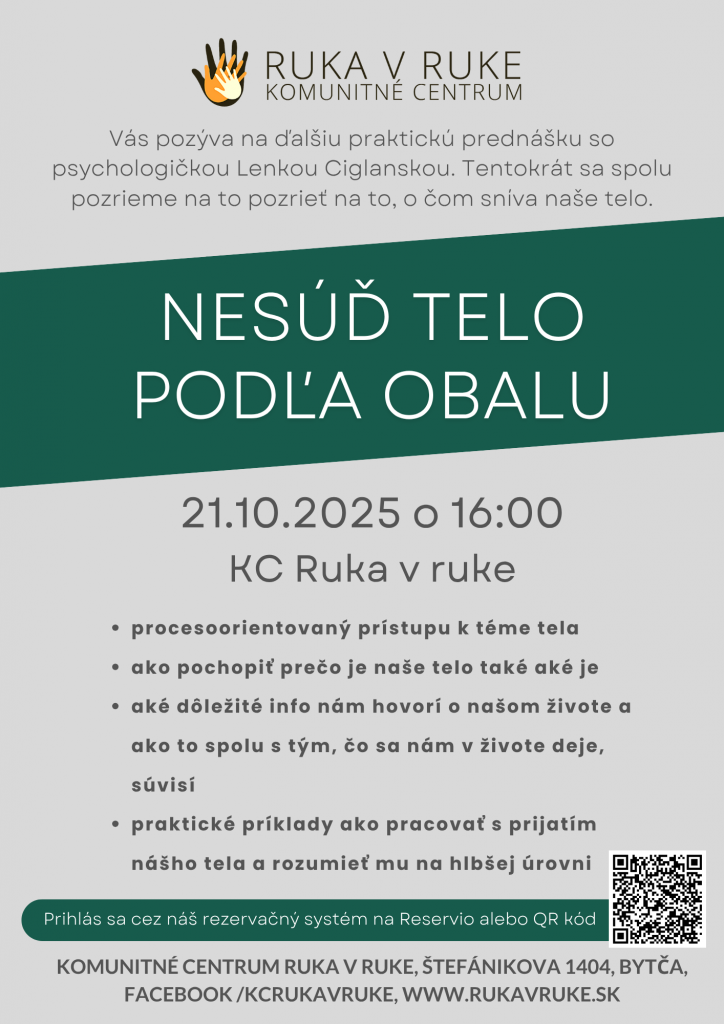 RUKA V RUKE
KOMUNITNÉ CENTRUM

Vás pozýva na ďalšiu praktickú prednášku so psychologičkou Lenkou Ciglanskou. Tentokrát sa spolu pozrieme na to pozrieť na to, o čom sníva naše telo.

NESÚĎ TELO PODĽA OBALU

21.10.2025 o 16:00

KC Ruka v ruke

• procesoorientovaný prístupu k téme tela
• ako pochopiť prečo je naše telo také aké je
• aké dôležité info nám hovorí o našom živote a ako to spolu s tým, čo sa nám v živote deje, súvisí
• praktické príklady ako pracovať s prijatím nášho tela a rozumieť mu na hlbšej úrovni

Prihlás sa cez náš rezervačný systém na Reservio alebo QR kód

KOMUNITNÉ CENTRUM RUKA V RUKE, ŠTEFÁNIKOVA 1404, BYTČA, FACEBOOK /KCRUKAVRUKE, WWW.RUKAVRUKE.SK